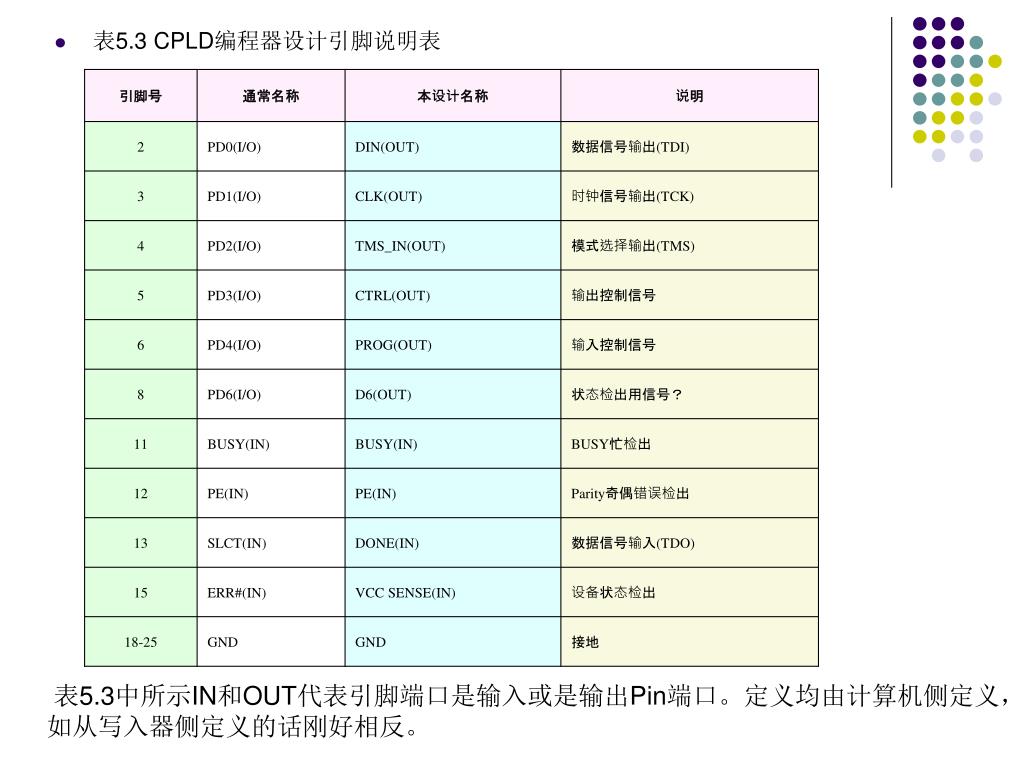 表5.3 CPLD编程器设计引脚说明表

| 引脚号 | 通常名称 | 本设计名称 | 说明 |
|---|---|---|---|
| 2 | PD0(I/O) | DIN(OUT) | 数据信号输出(TDI) |
| 3 | PD1(I/O) | CLK(OUT) | 时钟信号输出(TCK) |
| 4 | PD2(I/O) | TMS_IN(OUT) | 模式选择输出(TMS) |
| 5 | PD3(I/O) | CTRL(OUT) | 输出控制信号 |
| 6 | PD4(I/O) | PROG(OUT) | 输入控制信号 |
| 8 | PD6(I/O) | D6(OUT) | 状态检出用信号？ |
| 11 | BUSY(IN) | BUSY(IN) | BUSY忙检出 |
| 12 | PE(IN) | PE(IN) | Parity奇偶错误检出 |
| 13 | SLCT(IN) | DONE(IN) | 数据信号输入(TDO) |
| 15 | ERR#(IN) | VCC SENSE(IN) | 设备状态检出 |
| 18-25 | GND | GND | 接地 |

表5.3中所示IN和OUT代表引脚端口是输入或是输出Pin端口。定义均由计算机侧定义，如从写入器侧定义的话刚好相反。